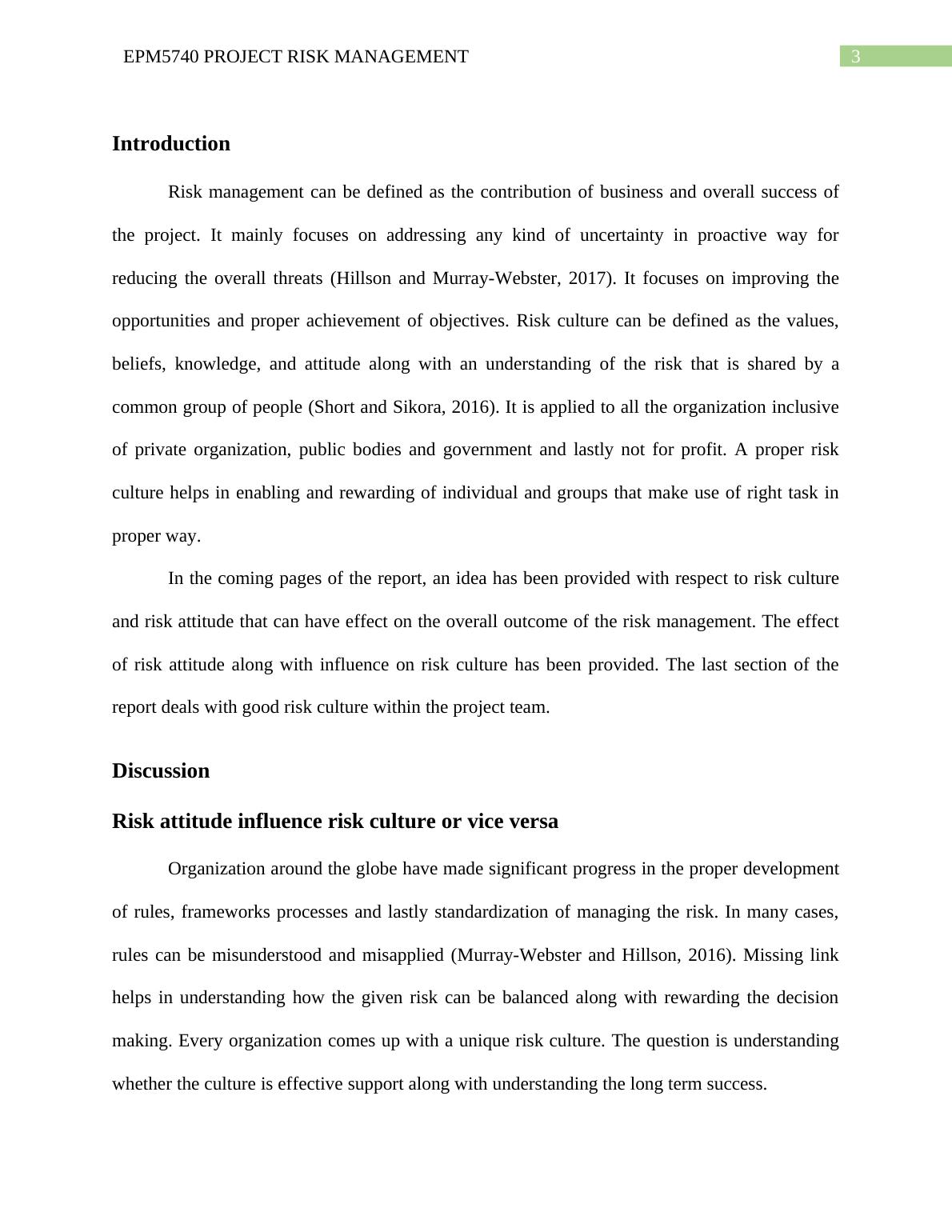 EPM5740 PROJECT RISK MANAGEMENT

3

Introduction

Risk management can be defined as the contribution of business and overall success of the project. It mainly focuses on addressing any kind of uncertainty in proactive way for reducing the overall threats (Hillson and Murray-Webster, 2017). It focuses on improving the opportunities and proper achievement of objectives. Risk culture can be defined as the values, beliefs, knowledge, and attitude along with an understanding of the risk that is shared by a common group of people (Short and Sikora, 2016). It is applied to all the organization inclusive of private organization, public bodies and government and lastly not for profit. A proper risk culture helps in enabling and rewarding of individual and groups that make use of right task in proper way.

In the coming pages of the report, an idea has been provided with respect to risk culture and risk attitude that can have effect on the overall outcome of the risk management. The effect of risk attitude along with influence on risk culture has been provided. The last section of the report deals with good risk culture within the project team.

Discussion

Risk attitude influence risk culture or vice versa

Organization around the globe have made significant progress in the proper development of rules, frameworks processes and lastly standardization of managing the risk. In many cases, rules can be misunderstood and misapplied (Murray-Webster and Hillson, 2016). Missing link helps in understanding how the given risk can be balanced along with rewarding the decision making. Every organization comes up with a unique risk culture. The question is understanding whether the culture is effective support along with understanding the long term success.